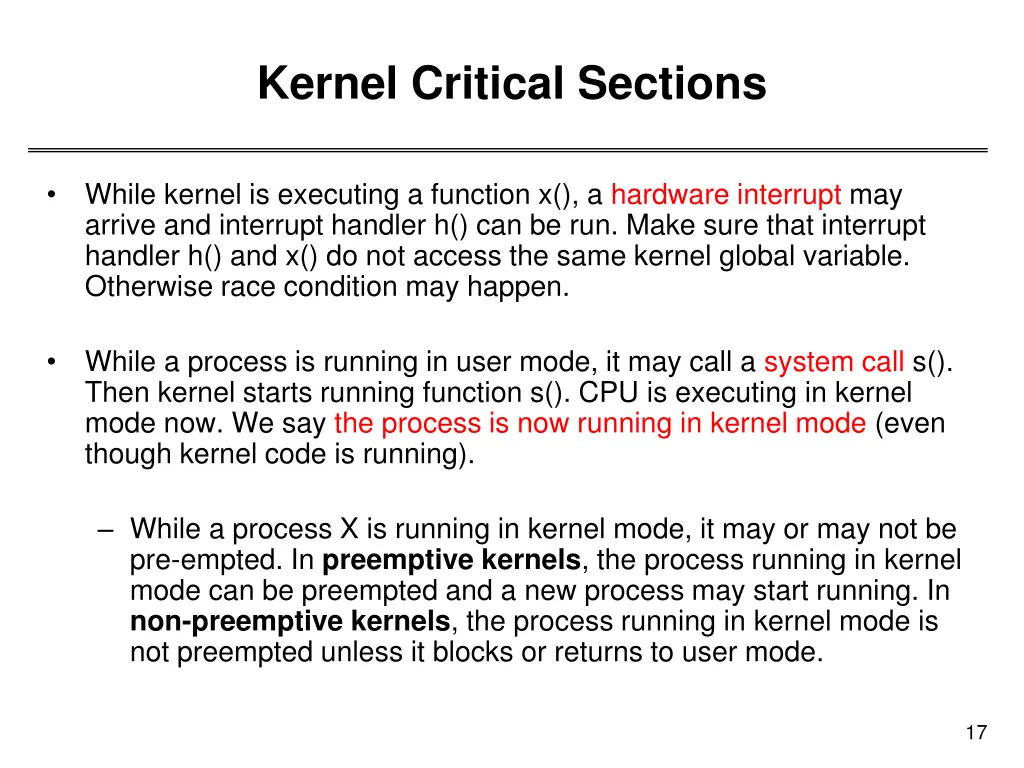 Kernel Critical Sections

• While kernel is executing a function x(), a hardware interrupt may arrive and interrupt handler h() can be run. Make sure that interrupt handler h() and x() do not access the same kernel global variable. Otherwise race condition may happen.

• While a process is running in user mode, it may call a system call s(). Then kernel starts running function s(). CPU is executing in kernel mode now. We say the process is now running in kernel mode (even though kernel code is running).

– While a process X is running in kernel mode, it may or may not be pre-empted. In **preemptive kernels**, the process running in kernel mode can be preempted and a new process may start running. In **non-preemptive kernels**, the process running in kernel mode is not preempted unless it blocks or returns to user mode.

17